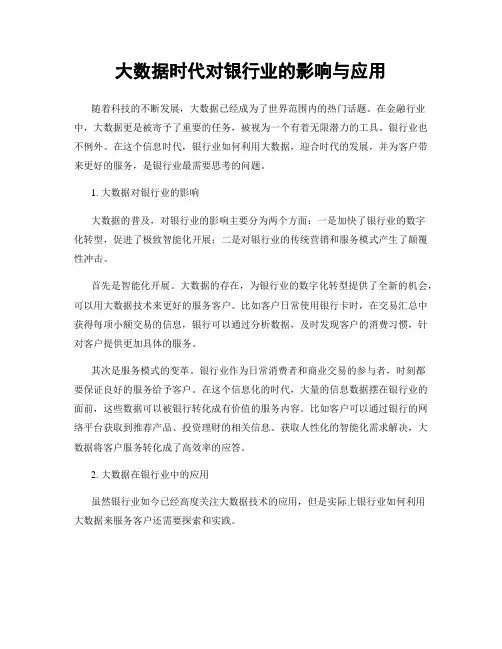 大数据时代对银行业的影响与应用

随着科技的不断发展，大数据已经成为了世界范围内的热门话题。在金融行业中，大数据更是被寄予了重要的任务，被视为一个有着无限潜力的工具。银行业也不例外。在这个信息时代，银行业如何利用大数据，迎合时代的发展，并为客户带来更好的服务，是银行业最需要思考的问题。

1. 大数据对银行业的影响

大数据的普及，对银行业的影响主要分为两个方面：一是加快了银行业的数字化转型，促进了极致智能化开展；二是对银行业的传统营销和服务模式产生了颠覆性冲击。

首先是智能化开展。大数据的存在，为银行业的数字化转型提供了全新的机会，可以用大数据技术来更好的服务客户。比如客户日常使用银行卡时，在交易汇总中获得每项小额交易的信息，银行可以通过分析数据，及时发现客户的消费习惯，针对客户提供更加具体的服务。

其次是服务模式的变革。银行业作为日常消费者和商业交易的参与者，时刻都要保证良好的服务给予客户。在这个信息化的时代，大量的信息数据摆在银行业的面前，这些数据可以被银行转化成有价值的服务内容。比如客户可以通过银行的网络平台获取到推荐产品、投资理财的相关信息、获取人性化的智能化需求解决，大数据将客户服务转化成了高效率的应答。

2. 大数据在银行业中的应用

虽然银行业如今已经高度关注大数据技术的应用，但是实际上银行业如何利用大数据来服务客户还需要探索和实践。